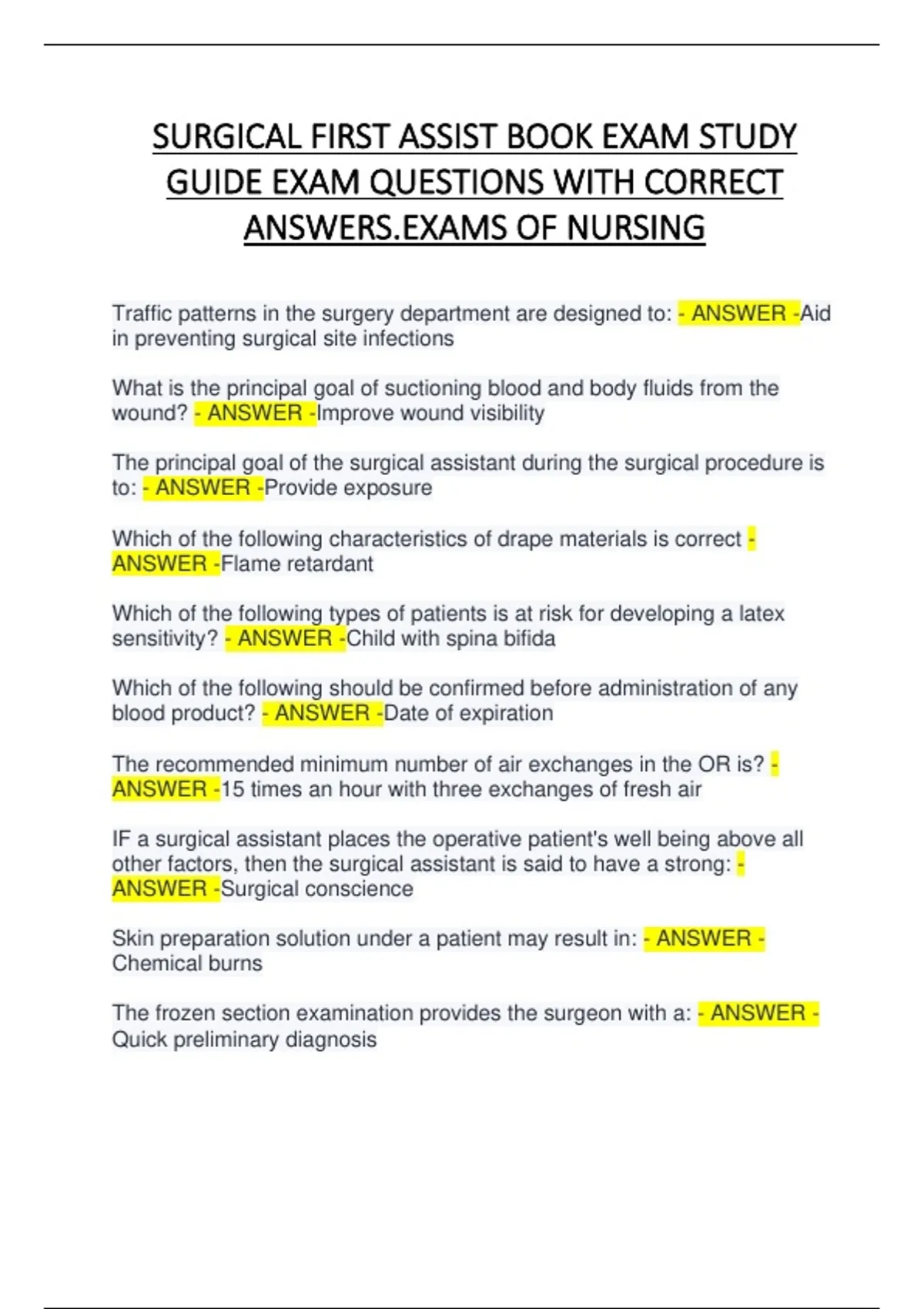 SURGICAL FIRST ASSIST BOOK EXAM STUDY GUIDE EXAM QUESTIONS WITH CORRECT ANSWERS.EXAMS OF NURSING

Traffic patterns in the surgery department are designed to: - ANSWER -Aid in preventing surgical site infections

What is the principal goal of suctioning blood and body fluids from the wound? - ANSWER -Improve wound visibility

The principal goal of the surgical assistant during the surgical procedure is to: - ANSWER -Provide exposure

Which of the following characteristics of drape materials is correct - ANSWER -Flame retardant

Which of the following types of patients is at risk for developing a latex sensitivity? - ANSWER -Child with spina bifida

Which of the following should be confirmed before administration of any blood product? - ANSWER -Date of expiration

The recommended minimum number of air exchanges in the OR is? - ANSWER -15 times an hour with three exchanges of fresh air

IF a surgical assistant places the operative patient's well being above all other factors, then the surgical assistant is said to have a strong: - ANSWER -Surgical conscience

Skin preparation solution under a patient may result in: - ANSWER - Chemical burns

The frozen section examination provides the surgeon with a: - ANSWER - Quick preliminary diagnosis